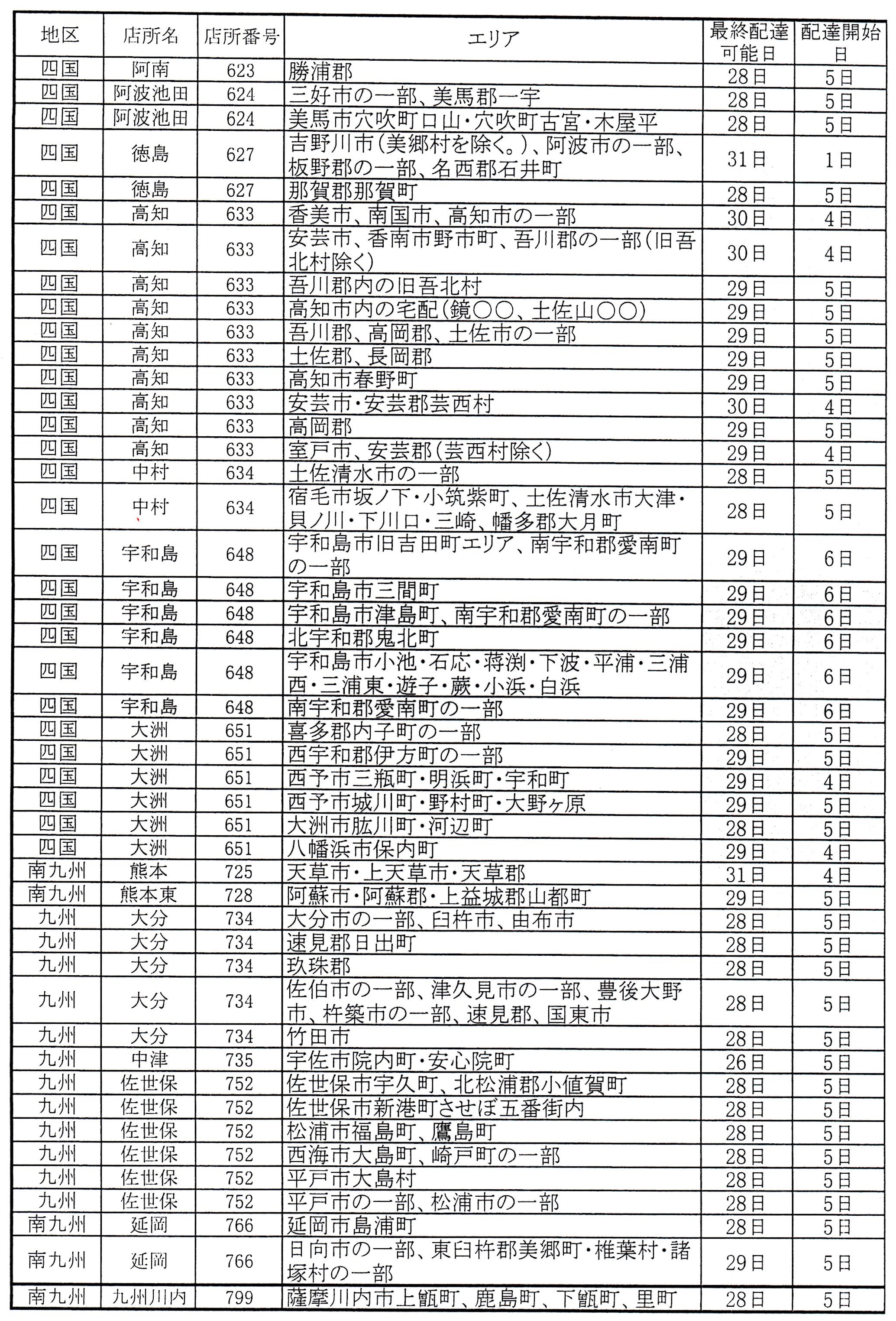 | 地区 | 店所名 | 店所番号 | エリア | 最終配達可能日 | 配達開始日 |
|---|---|---|---|---|---|
| 四国 | 阿南 | 623 | 勝浦郡 | 28日 | 5日 |
| 四国 | 阿波池田 | 624 | 三好市の一部、美馬郡一宇 | 28日 | 5日 |
| 四国 | 阿波池田 | 624 | 美馬市穴吹町口山・穴吹町古宮・木屋平 | 28日 | 5日 |
| 四国 | 徳島 | 627 | 吉野川市(美郷村を除く。)、阿波市の一部、板野郡の一部、名西郡石井町 | 31日 | 1日 |
| 四国 | 徳島 | 627 | 那賀郡那賀町 | 28日 | 5日 |
| 四国 | 高知 | 633 | 香美市、南国市、高知市の一部 | 30日 | 4日 |
| 四国 | 高知 | 633 | 安芸市、香南市野市町、吾川郡の一部(旧吾北村除く) | 30日 | 4日 |
| 四国 | 高知 | 633 | 吾川郡内の旧吾北村 | 29日 | 5日 |
| 四国 | 高知 | 633 | 高知市内の宅配(鏡○○、土佐山○○) | 29日 | 5日 |
| 四国 | 高知 | 633 | 吾川郡、高岡郡、土佐市の一部 | 29日 | 5日 |
| 四国 | 高知 | 633 | 土佐郡、長岡郡 | 29日 | 5日 |
| 四国 | 高知 | 633 | 高知市春野町 | 29日 | 5日 |
| 四国 | 高知 | 633 | 安芸市・安芸郡芸西村 | 30日 | 4日 |
| 四国 | 高知 | 633 | 高岡郡 | 29日 | 5日 |
| 四国 | 高知 | 633 | 室戸市、安芸郡(芸西村除く) | 29日 | 4日 |
| 四国 | 中村 | 634 | 土佐清水市の一部 | 28日 | 5日 |
| 四国 | 中村 | 634 | 宿毛市坂ノ下・小筑紫町、土佐清水市大津・貝ノ川・下川口・三崎、幡多郡大月町 | 28日 | 5日 |
| 四国 | 宇和島 | 648 | 宇和島市旧吉田町エリア、南宇和郡愛南町の一部 | 29日 | 6日 |
| 四国 | 宇和島 | 648 | 宇和島市三間町 | 29日 | 6日 |
| 四国 | 宇和島 | 648 | 宇和島市津島町、南宇和郡愛南町の一部 | 29日 | 6日 |
| 四国 | 宇和島 | 648 | 北宇和郡鬼北町 | 29日 | 6日 |
| 四国 | 宇和島 | 648 | 宇和島市小池・石応・蒋渕・下波・平浦・三浦西・三浦東・遊子・蕨・小浜・白浜 | 29日 | 6日 |
| 四国 | 宇和島 | 648 | 南宇和郡愛南町の一部 | 29日 | 6日 |
| 四国 | 大洲 | 651 | 喜多郡内子町の一部 | 28日 | 5日 |
| 四国 | 大洲 | 651 | 西宇和郡伊方町の一部 | 29日 | 5日 |
| 四国 | 大洲 | 651 | 西予市三瓶町・明浜町・宇和町 | 29日 | 4日 |
| 四国 | 大洲 | 651 | 西予市城川町・野村町・大野ヶ原 | 29日 | 5日 |
| 四国 | 大洲 | 651 | 大洲市肱川町・河辺町 | 28日 | 5日 |
| 四国 | 大洲 | 651 | 八幡浜市保内町 | 29日 | 4日 |
| 南九州 | 熊本 | 725 | 天草市・上天草市・天草郡 | 31日 | 4日 |
| 南九州 | 熊本東 | 728 | 阿蘇市・阿蘇郡・上益城郡山都町 | 29日 | 5日 |
| 九州 | 大分 | 734 | 大分市の一部、臼杵市、由布市 | 28日 | 5日 |
| 九州 | 大分 | 734 | 速見郡日出町 | 28日 | 5日 |
| 九州 | 大分 | 734 | 玖珠郡 | 28日 | 5日 |
| 九州 | 大分 | 734 | 佐伯市の一部、津久見市の一部、豊後大野市、杵築市の一部、速見郡、国東市 | 28日 | 5日 |
| 九州 | 大分 | 734 | 竹田市 | 28日 | 5日 |
| 九州 | 中津 | 735 | 宇佐市院内町・安心院町 | 26日 | 5日 |
| 九州 | 佐世保 | 752 | 佐世保市宇久町、北松浦郡小値賀町 | 28日 | 5日 |
| 九州 | 佐世保 | 752 | 佐世保市新港町させぼ五番街内 | 28日 | 5日 |
| 九州 | 佐世保 | 752 | 松浦市福島町、鷹島町 | 28日 | 5日 |
| 九州 | 佐世保 | 752 | 西海市大島町、崎戸町の一部 | 28日 | 5日 |
| 九州 | 佐世保 | 752 | 平戸市大島村 | 28日 | 5日 |
| 九州 | 佐世保 | 752 | 平戸市の一部、松浦市の一部 | 28日 | 5日 |
| 南九州 | 延岡 | 766 | 延岡市島浦町 | 28日 | 5日 |
| 南九州 | 延岡 | 766 | 日向市の一部、東臼杵郡美郷町・椎葉村・諸塚村の一部 | 29日 | 5日 |
| 南九州 | 九州川内 | 799 | 薩摩川内市上甑町、鹿島町、下甑町、里町 | 28日 | 5日 |